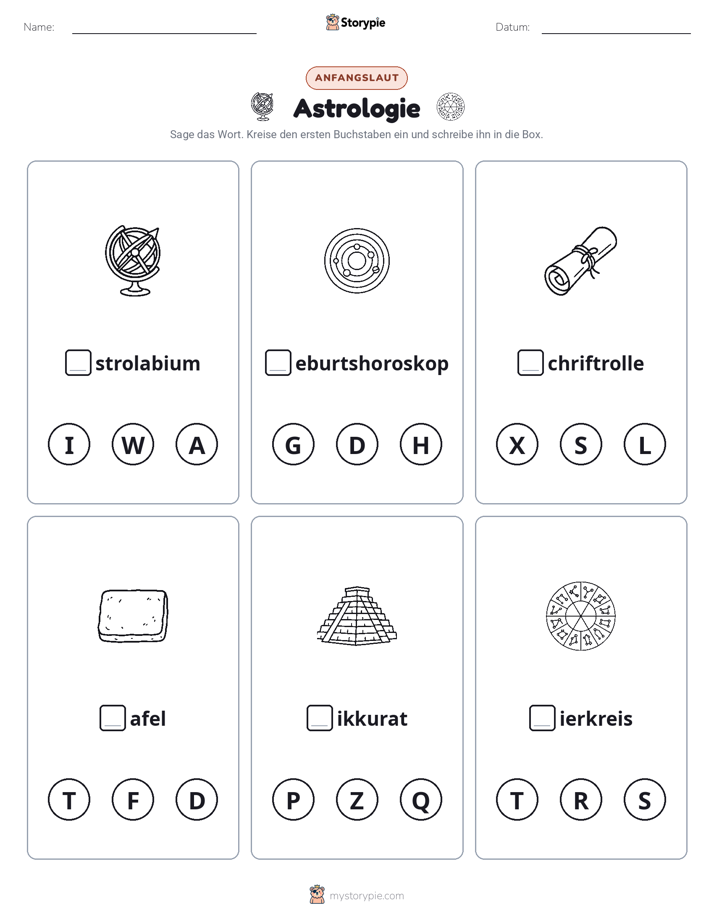 Name: Storypie Datum:

ANFANGSLAUT

Astrologie

Sage das Wort. Kreise den ersten Buchstaben ein und schreibe ihn in die Box.

strolabium

I W A

eburtshoroskop

G D H

chriftrolle

X S L

afel

T F D

ikkurat

P Z Q

ierkreis

T R S

mystorypie.com